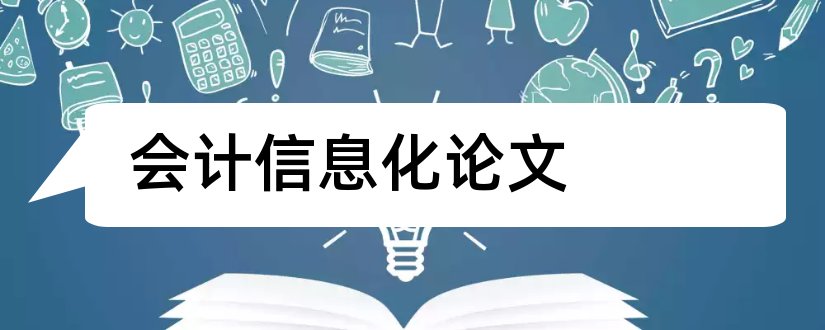 会计信息化论文